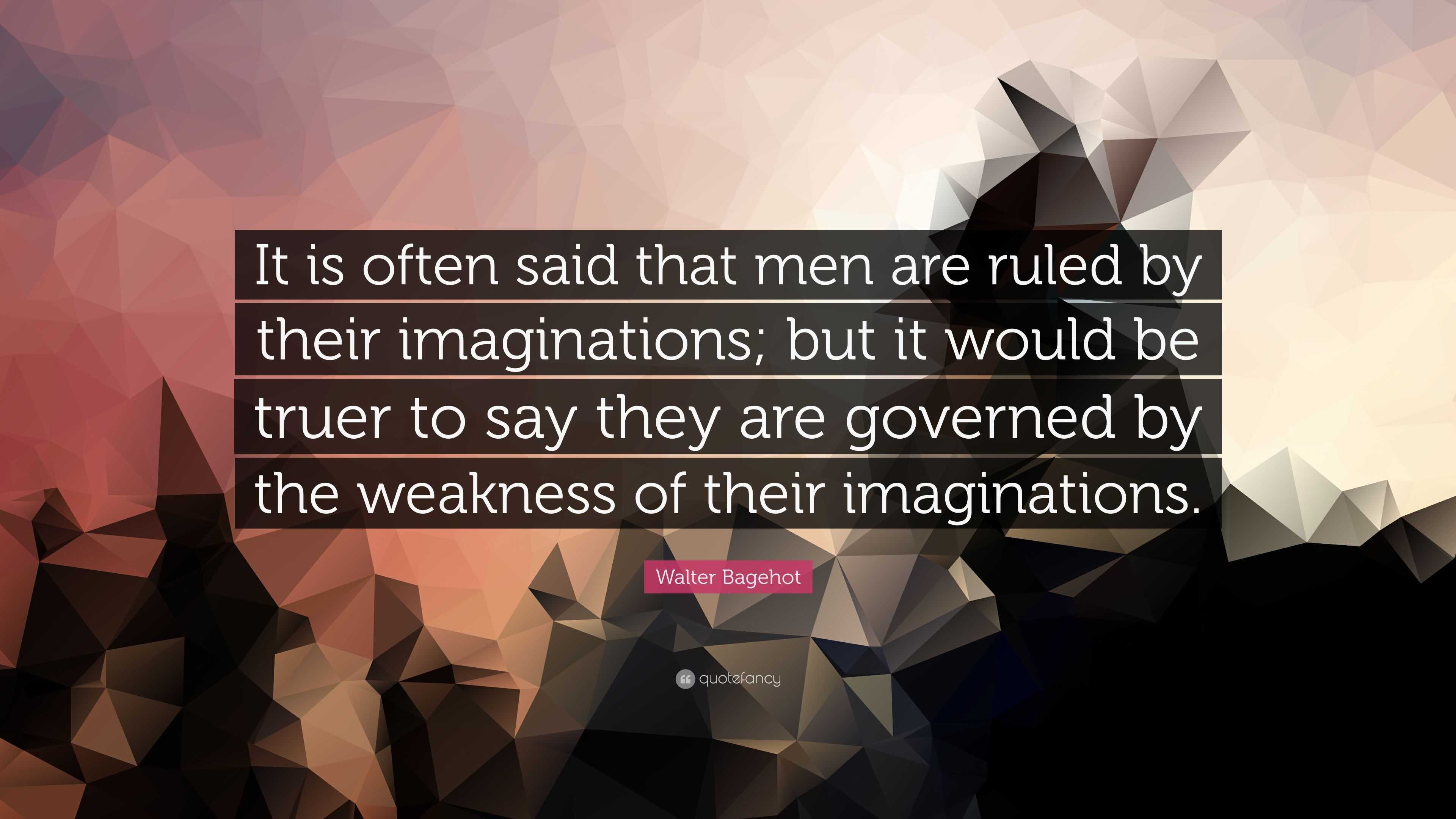 It is often said that men are ruled by their imaginations; but it would be truer to say they are governed by the weakness of their imaginations.

Walter Bagehot

quotefancy